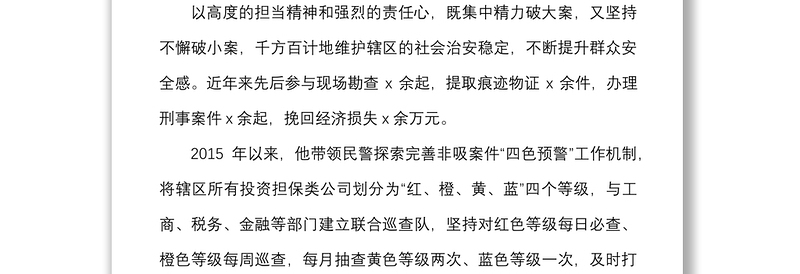 以高度的担当精神和强烈的责任心，既集中精力破大案，又坚持不懈破小案，千方百计地维护辖区的社会治安稳定，不断提升群众安全感。近年来先后参与现场勘查 x 余起，提取痕迹物证 x 余件，办理刑事案件 x 余起，挽回经济损失 x 余万元。

2015 年以来，他带领民警探索完善非吸案件“四色预警”工作机制，将辖区所有投资担保类公司划分为“红、橙、黄、蓝”四个等级，与工商、税务、金融等部门建立联合巡查队，坚持对红色等级每日必查、橙色等级每周巡查，每月抽查黄色等级两次、蓝色等级一次，及时打